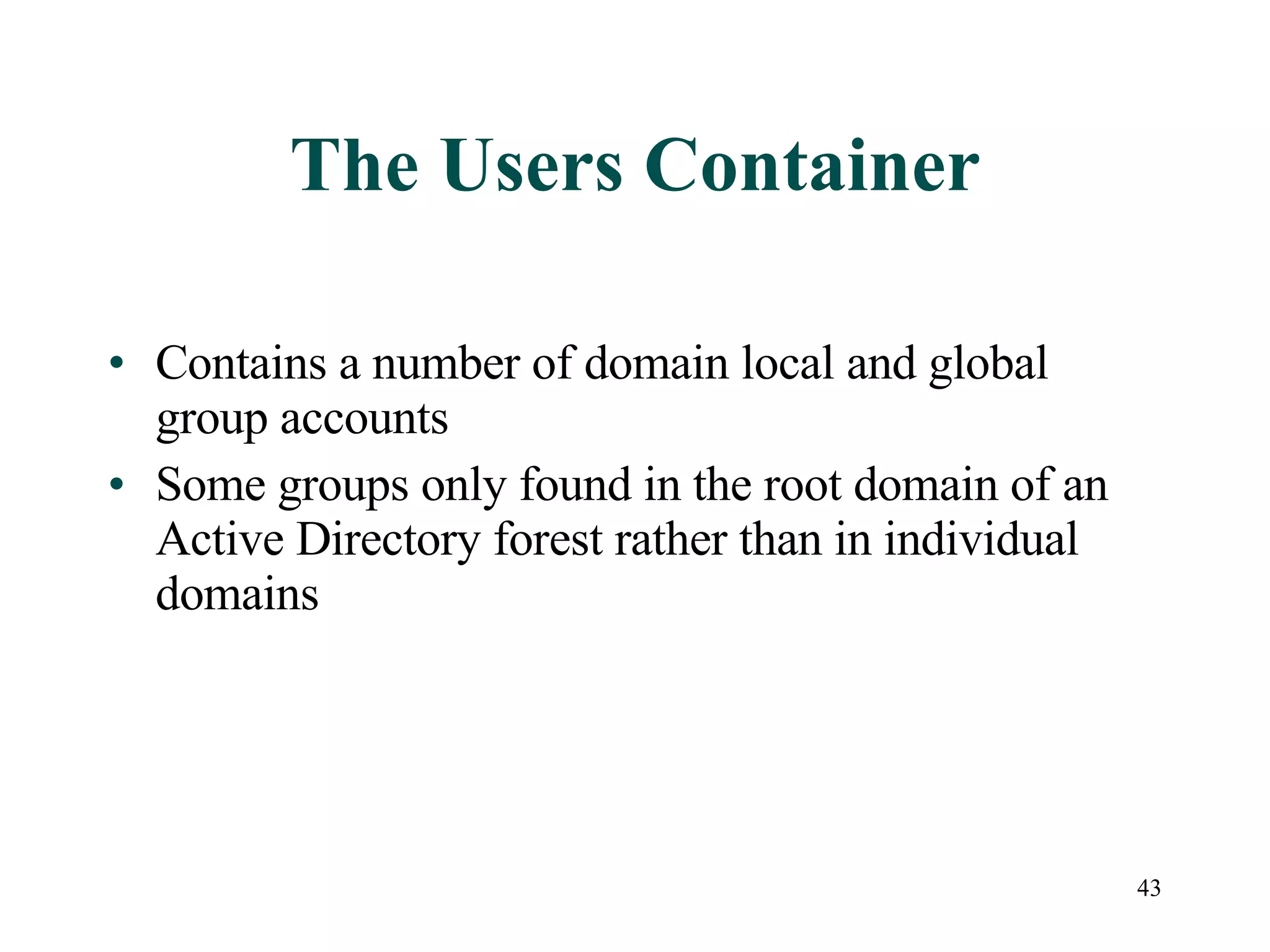 The Users Container

• Contains a number of domain local and global group accounts
• Some groups only found in the root domain of an Active Directory forest rather than in individual domains

43